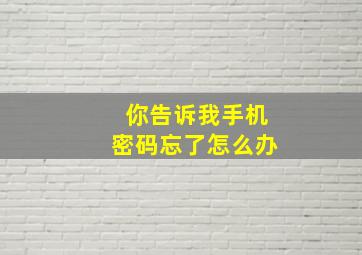 你告诉我手机
密码忘了怎么办